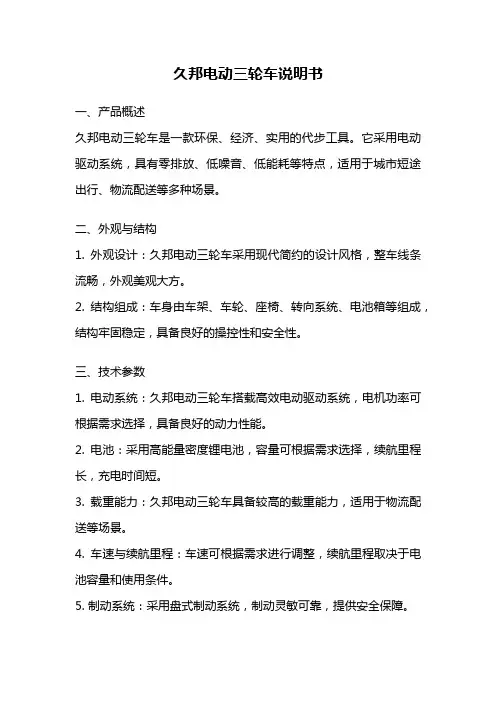 久邦电动三轮车说明书

一、产品概述

久邦电动三轮车是一款环保、经济、实用的代步工具。它采用电动驱动系统，具有零排放、低噪音、低能耗等特点，适用于城市短途出行、物流配送等多种场景。

二、外观与结构

1. 外观设计：久邦电动三轮车采用现代简约的设计风格，整车线条流畅，外观美观大方。

2. 结构组成：车身由车架、车轮、座椅、转向系统、电池箱等组成，结构牢固稳定，具备良好的操控性和安全性。

三、技术参数

1. 电动系统：久邦电动三轮车搭载高效电动驱动系统，电机功率可根据需求选择，具备良好的动力性能。

2. 电池：采用高能量密度锂电池，容量可根据需求选择，续航里程长，充电时间短。

3. 载重能力：久邦电动三轮车具备较高的载重能力，适用于物流配送等场景。

4. 车速与续航里程：车速可根据需求进行调整，续航里程取决于电池容量和使用条件。

5. 制动系统：采用盘式制动系统，制动灵敏可靠，提供安全保障。